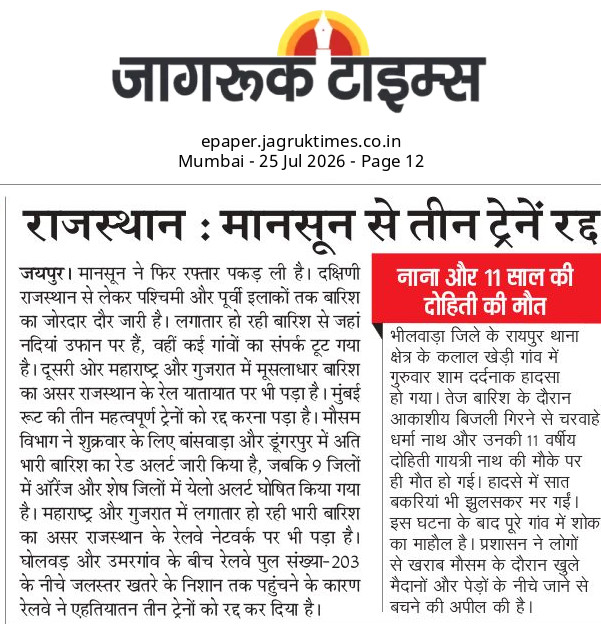 जागरूक टाइम्स

epaper.jagruktimes.co.in
Mumbai - 25 Jul 2026 - Page 12

राजस्थान : मानसून से तीन ट्रेनें रद्द

जयपुर। मानसून ने फिर रफ्तार पकड़ ली है। दक्षिणी राजस्थान से लेकर पश्चिमी और पूर्वी इलाकों तक बारिश का जोरदार दौर जारी है। लगातार हो रही बारिश से जहां नदियां उफान पर हैं, वहीं कई गांवों का संपर्क टूट गया है। दूसरी ओर महाराष्ट्र और गुजरात में मूसलाधार बारिश का असर राजस्थान के रेल यातायात पर भी पड़ा है। मुंबई रूट की तीन महत्वपूर्ण ट्रेनों को रद्द करना पड़ा है। मौसम विभाग ने शुक्रवार के लिए बांसवाड़ा और डूंगरपुर में अति भारी बारिश का रेड अलर्ट जारी किया है, जबकि 9 जिलों में ऑरेंज और शेष जिलों में येलो अलर्ट घोषित किया गया है। महाराष्ट्र और गुजरात में लगातार हो रही भारी बारिश का असर राजस्थान के रेलवे नेटवर्क पर भी पड़ा है। घोलवड़ और उमरगांव के बीच रेलवे पुल संख्या-203 के नीचे जलस्तर खतरे के निशान तक पहुंचने के कारण रेलवे ने एहतियातन तीन ट्रेनों को रद्द कर दिया है।

नाना और 11 साल की दोहिती की मौत

भीलवाड़ा जिले के रायपुर थाना क्षेत्र के कलाल खेड़ी गांव में गुरुवार शाम दर्दनाक हादसा हो गया। तेज बारिश के दौरान आकाशीय बिजली गिरने से चरवाहे धर्मा नाथ और उनकी 11 वर्षीय दोहिती गायत्री नाथ की मौके पर ही मौत हो गई। हादसे में सात बकरियां भी झुलसकर मर गईं। इस घटना के बाद पूरे गांव में शोक का माहौल है। प्रशासन ने लोगों से खराब मौसम के दौरान खुले मैदानों और पेड़ों के नीचे जाने से बचने की अपील की है।